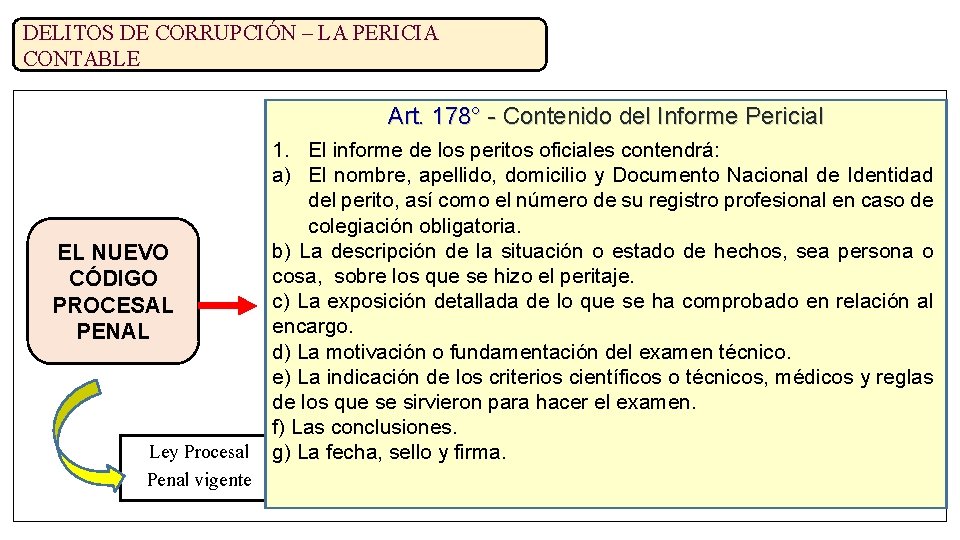 DELITOS DE CORRUPCIÓN – LA PERICIA CONTABLE

EL NUEVO CÓDIGO PROCESAL PENAL

Ley Procesal Penal vigente

Art. 178° - Contenido del Informe Pericial

1. El informe de los peritos oficiales contendrá:
a) El nombre, apellido, domicilio y Documento Nacional de Identidad del perito, así como el número de su registro profesional en caso de colegiación obligatoria.
b) La descripción de la situación o estado de hechos, sea persona o cosa, sobre los que se hizo el peritaje.
c) La exposición detallada de lo que se ha comprobado en relación al encargo.
d) La motivación o fundamentación del examen técnico.
e) La indicación de los criterios científicos o técnicos, médicos y reglas de los que se sirvieron para hacer el examen.
f) Las conclusiones.
g) La fecha, sello y firma.